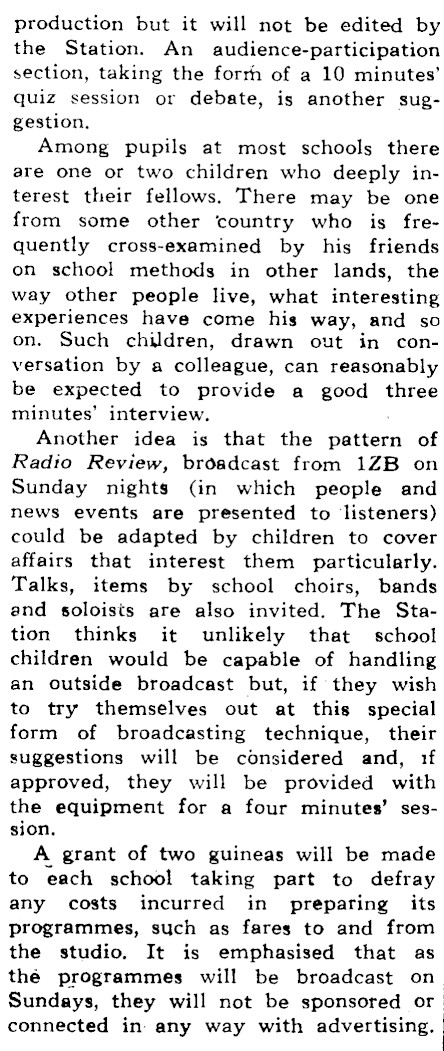 production but it will not be edited by the Station. An audience-participation section, taking the form of a 10 minutes' quiz session or debate, is another suggestion.

Among pupils at most schools there are one or two children who deeply interest their fellows. There may be one from some other country who is frequently cross-examined by his friends on school methods in other lands, the way other people live, what interesting experiences have come his way, and so on. Such children, drawn out in conversation by a colleague, can reasonably be expected to provide a good three minutes' interview.

Another idea is that the pattern of Radio Review, broadcast from 1ZB on Sunday nights (in which people and news events are presented to listeners) could be adapted by children to cover affairs that interest them particularly. Talks, items by school choirs, bands and soloists are also invited. The Station thinks it unlikely that school children would be capable of handling an outside broadcast but, if they wish to try themselves out at this special form of broadcasting technique, their suggestions will be considered and, if approved, they will be provided with the equipment for a four minutes' session.

A grant of two guineas will be made to each school taking part to defray any costs incurred in preparing its programmes, such as fares to and from the studio. It is emphasised that as the programmes will be broadcast on Sundays, they will not be sponsored or connected in any way with advertising.